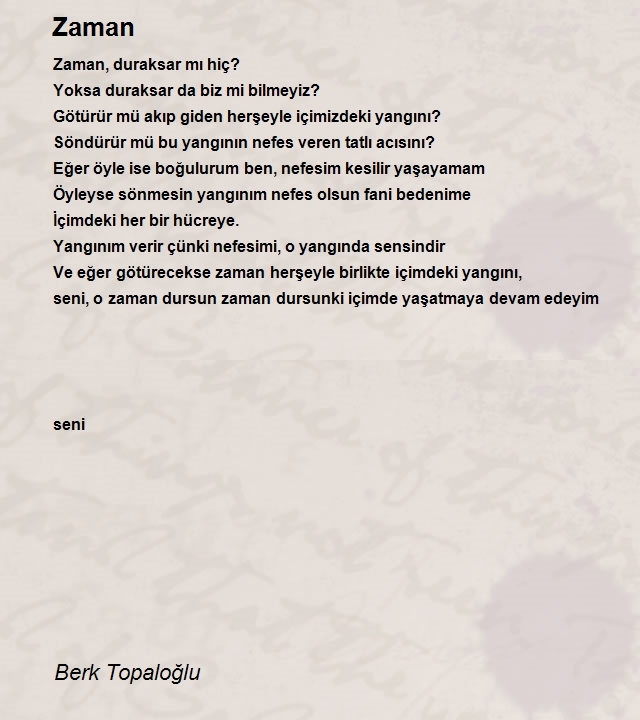 Zaman

Zaman, duraksar mı hiç?
Yoksa duraksar da biz mi bilmeyiz?
Götürür mü akıp giden herşeyle içimizdeki yangını?
Söndürür mü bu yangının nefes veren tatlı acısını?
Eğer öyle ise boğulurum ben, nefesim kesilir yaşayamam
Öyleyse sönmesin yangınım nefes olsun fani bedenime
İçimdeki her bir hücreye.
Yangınım verir çünki nefesimi, o yangında sensindir
Ve eğer götürecekse zaman herşeyle birlikte içimdeki yangını,
seni, o zaman dursun zaman dursunki içimde yaşatmaya devam edeyim

seni

Berk Topaloğlu